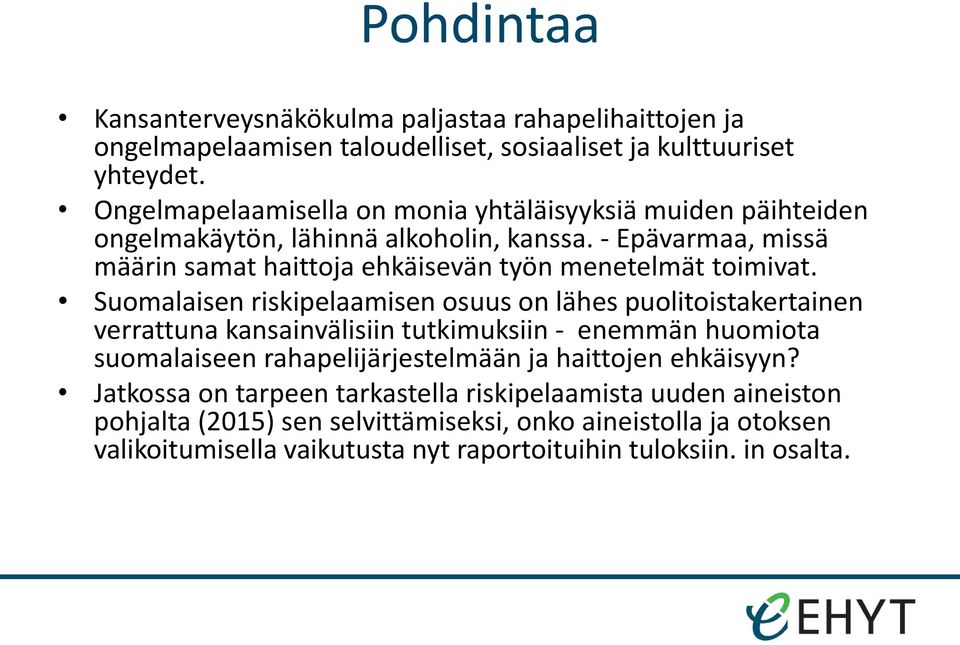 Pohdintaa

• Kansanterveysnäkökulma paljastaa rahapelihaittojen ja ongelmapelaamisen taloudelliset, sosiaaliset ja kulttuuriset yhteydet.

• Ongelmapelaamisella on monia yhtäläisyyksiä muiden päihteiden ongelmakäytön, lähinnä alkoholin, kanssa. - Epävarmaa, missä määrin samat haittoja ehkäisevän työn menetelmät toimivat.

• Suomalaisen riskipelaamisen osuus on lähes puolitoistakertainen verrattuna kansainvälisiin tutkimuksiin - enemmän huomiota suomalaiseen rahapelijärjestelmään ja haittojen ehkäisyyn?

• Jatkossa on tarpeen tarkastella riskipelaamista uuden aineiston pohjalta (2015) sen selvittämiseksi, onko aineistolla ja otoksen valikoitumisella vaikutusta nyt raportoituihin tuloksiin. in osalta.

EHYT